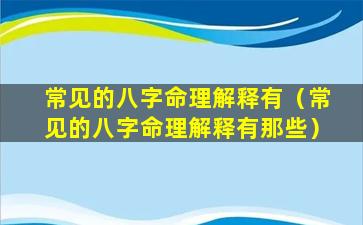 常见的八字命理解释有（常见的八字命理解释有那些）